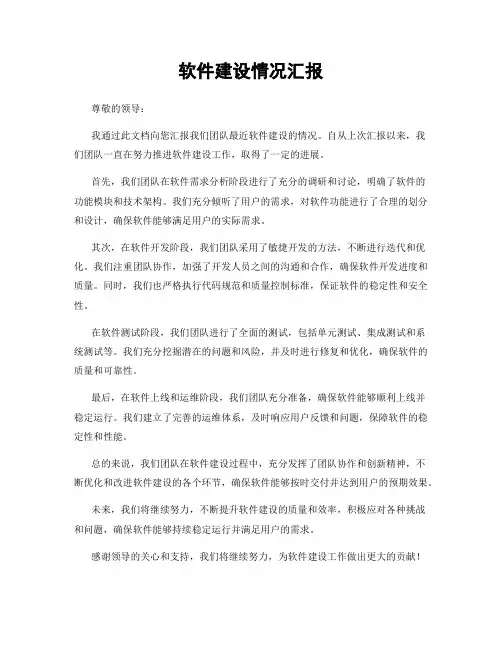 软件建设情况汇报

尊敬的领导：

我通过此文档向您汇报我们团队最近软件建设的情况。自从上次汇报以来，我们团队一直在努力推进软件建设工作，取得了一定的进展。

首先，我们团队在软件需求分析阶段进行了充分的调研和讨论，明确了软件的功能模块和技术架构。我们充分倾听了用户的需求，对软件功能进行了合理的划分和设计，确保软件能够满足用户的实际需求。

其次，在软件开发阶段，我们团队采用了敏捷开发的方法，不断进行迭代和优化。我们注重团队协作，加强了开发人员之间的沟通和合作，确保软件开发进度和质量。同时，我们也严格执行代码规范和质量控制标准，保证软件的稳定性和安全性。

在软件测试阶段，我们团队进行了全面的测试，包括单元测试、集成测试和系统测试等。我们充分挖掘潜在的问题和风险，并及时进行修复和优化，确保软件的质量和可靠性。

最后，在软件上线和运维阶段，我们团队充分准备，确保软件能够顺利上线并稳定运行。我们建立了完善的运维体系，及时响应用户反馈和问题，保障软件的稳定性和性能。

总的来说，我们团队在软件建设过程中，充分发挥了团队协作和创新精神，不断优化和改进软件建设的各个环节，确保软件能够按时交付并达到用户的预期效果。

未来，我们将继续努力，不断提升软件建设的质量和效率，积极应对各种挑战和问题，确保软件能够持续稳定运行并满足用户的需求。

感谢领导的关心和支持，我们将继续努力，为软件建设工作做出更大的贡献！